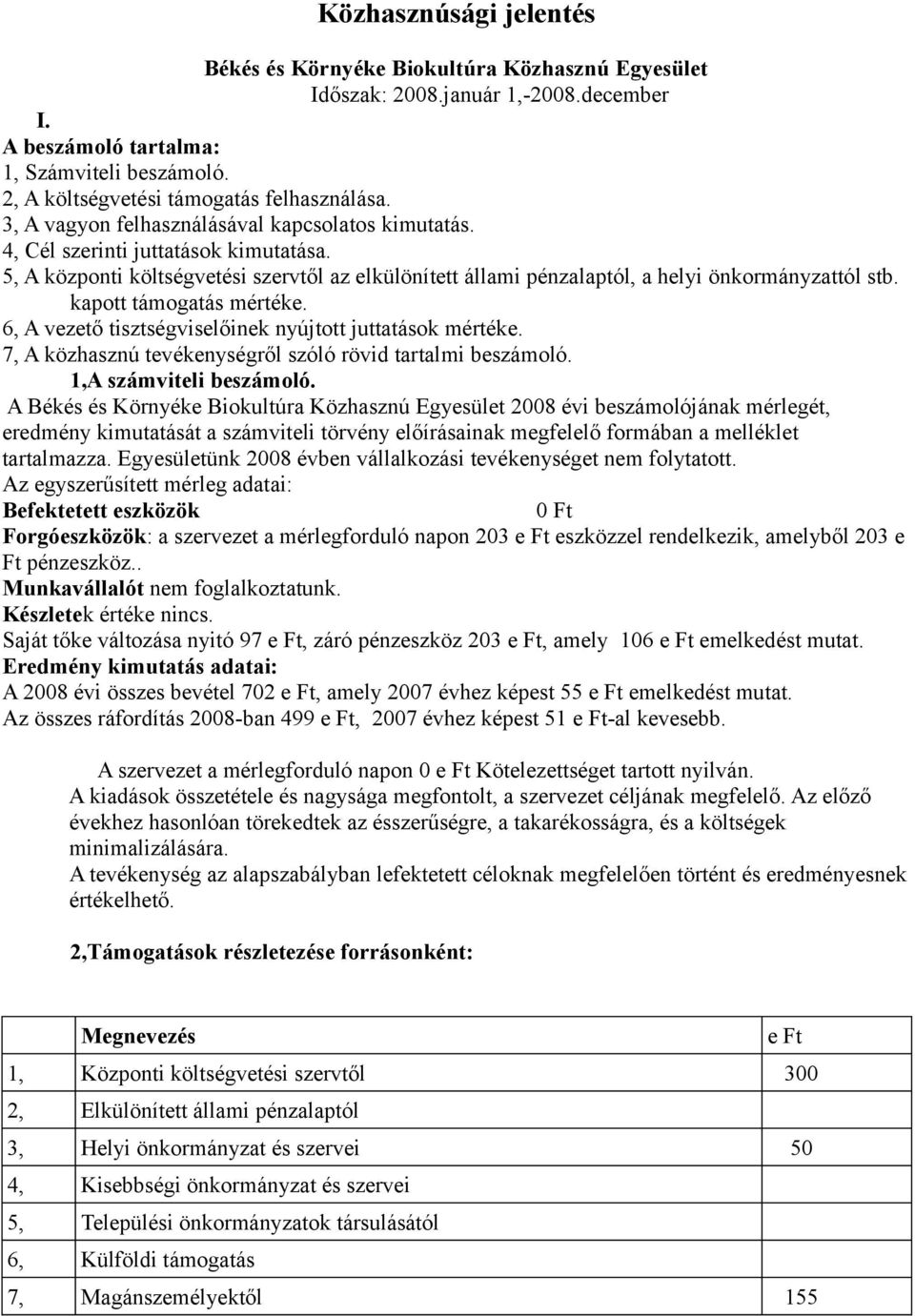 Közhasznúsági jelentés

Békés és Környéke Biokultúra Közhasznú Egyesület
Időszak: 2008.január 1,-2008.december

I.
A beszámoló tartalma:
1, Számviteli beszámoló.
2, A költségvetési támogatás felhasználása.
3, A vagyon felhasználásával kapcsolatos kimutatás.
4, Cél szerinti juttatások kimutatása.
5, A központi költségvetési szervtől az elkülönített állami pénzalaptól, a helyi önkormányzattól stb. kapott támogatás mértéke.
6, A vezető tisztségviselőinek nyújtott juttatások mértéke.
7, A közhasznú tevékenységről szóló rövid tartalmi beszámoló.
1,A számviteli beszámoló.
A Békés és Környéke Biokultúra Közhasznú Egyesület 2008 évi beszámolójának mérlegét, eredmény kimutatását a számviteli törvény előírásainak megfelelő formában a melléklet tartalmazza. Egyesületünk 2008 évben vállalkozási tevékenységet nem folytatott.
Az egyszerűsített mérleg adatai:
Befektetett eszközök 0 Ft
Forgóeszközök: a szervezet a mérlegforduló napon 203 e Ft eszközzel rendelkezik, amelyből 203 e Ft pénzeszköz..
Munkavállalót nem foglalkoztatunk.
Készletek értéke nincs.
Saját tőke változása nyitó 97 e Ft, záró pénzeszköz 203 e Ft, amely 106 e Ft emelkedést mutat.
Eredmény kimutatás adatai:
A 2008 évi összes bevétel 702 e Ft, amely 2007 évhez képest 55 e Ft emelkedést mutat.
Az összes ráfordítás 2008-ban 499 e Ft, 2007 évhez képest 51 e Ft-al kevesebb.

A szervezet a mérlegforduló napon 0 e Ft Kötelezettséget tartott nyilván.
A kiadások összetétele és nagysága megfontolt, a szervezet céljának megfelelő. Az előző évekhez hasonlóan törekedtek az ésszerűségre, a takarékosságra, és a költségek minimalizálására.
A tevékenység az alapszabályban lefektetett céloknak megfelelően történt és eredményesnek értékelhető.

2,Támogatások részletezése forrásonként:

| | Megnevezés | e Ft |
|---|---|---|
| 1, | Központi költségvetési szervtől | 300 |
| 2, | Elkülönített állami pénzalaptól | |
| 3, | Helyi önkormányzat és szervei | 50 |
| 4, | Kisebbségi önkormányzat és szervei | |
| 5, | Települési önkormányzatok társulásától | |
| 6, | Külföldi támogatás | |
| 7, | Magánszemélyektől | 155 |